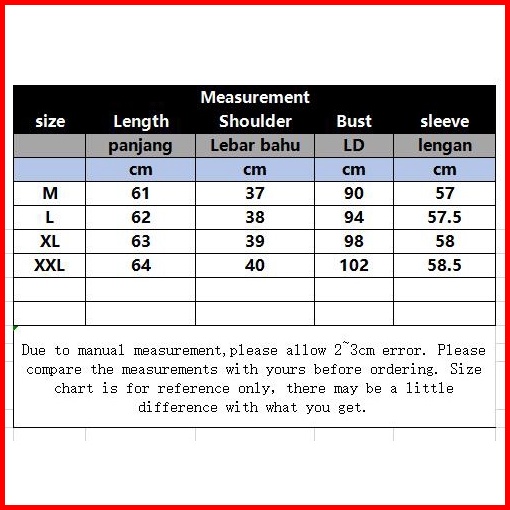 Measurement

| size | Length | Shoulder | Bust | sleeve |
|---|---|---|---|---|
| | panjang | Lebar bahu | LD | lengan |
| | cm | cm | cm | cm |
| M | 61 | 37 | 90 | 57 |
| L | 62 | 38 | 94 | 57.5 |
| XL | 63 | 39 | 98 | 58 |
| XXL | 64 | 40 | 102 | 58.5 |
| | | | | |
| | | | | |

Due to manual measurement,please allow 2~3cm error. Please compare the measurements with yours before ordering. Size chart is for reference only, there may be a little difference with what you get.